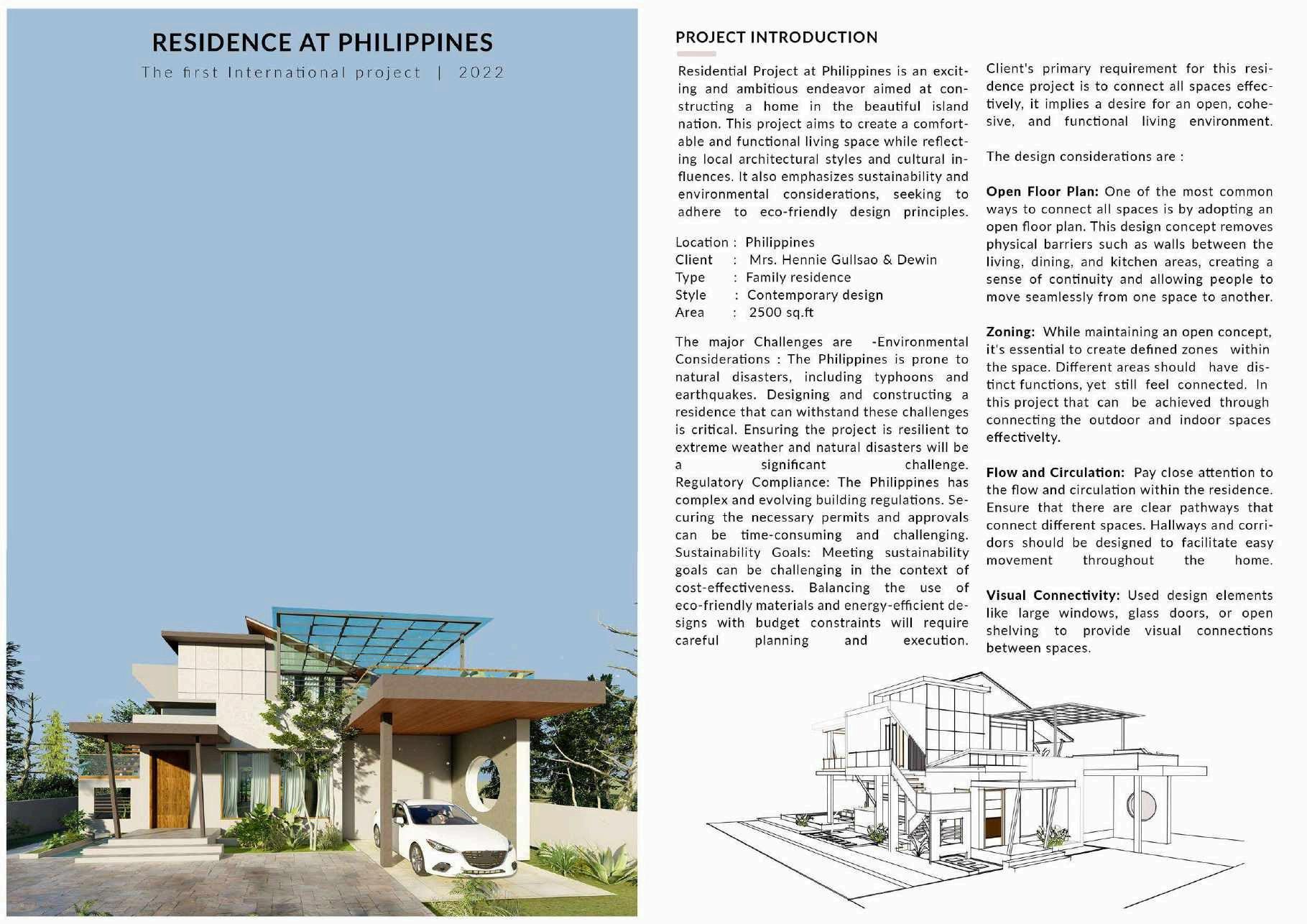 RESIDENCE AT PHILIPPINES

The first International project | 2022

PROJECT INTRODUCTION

Residential Project at Philippines is an exciting and ambitious endeavor aimed at constructing a home in the beautiful island nation. This project aims to create a comfortable and functional living space while reflecting local architectural styles and cultural influences. It also emphasizes sustainability and environmental considerations, seeking to adhere to eco-friendly design principles.

Location : Philippines
Client : Mrs. Hennie Gullsao & Dewin
Type : Family residence
Style : Contemporary design
Area : 2500 sq.ft

The major Challenges are -Environmental Considerations : The Philippines is prone to natural disasters, including typhoons and earthquakes. Designing and constructing a residence that can withstand these challenges is critical. Ensuring the project is resilient to extreme weather and natural disasters will be a significant challenge.
Regulatory Compliance: The Philippines has complex and evolving building regulations. Securing the necessary permits and approvals can be time-consuming and challenging.
Sustainability Goals: Meeting sustainability goals can be challenging in the context of cost-effectiveness. Balancing the use of eco-friendly materials and energy-efficient designs with budget constraints will require careful planning and execution.

Client's primary requirement for this residence project is to connect all spaces effectively, it implies a desire for an open, cohesive, and functional living environment.

The design considerations are :

Open Floor Plan: One of the most common ways to connect all spaces is by adopting an open floor plan. This design concept removes physical barriers such as walls between the living, dining, and kitchen areas, creating a sense of continuity and allowing people to move seamlessly from one space to another.

Zoning: While maintaining an open concept, it's essential to create defined zones within the space. Different areas should have distinct functions, yet still feel connected. In this project that can be achieved through connecting the outdoor and indoor spaces effectivelty.

Flow and Circulation: Pay close attention to the flow and circulation within the residence. Ensure that there are clear pathways that connect different spaces. Hallways and corridors should be designed to facilitate easy movement throughout the home.

Visual Connectivity: Used design elements like large windows, glass doors, or open shelving to provide visual connections between spaces.